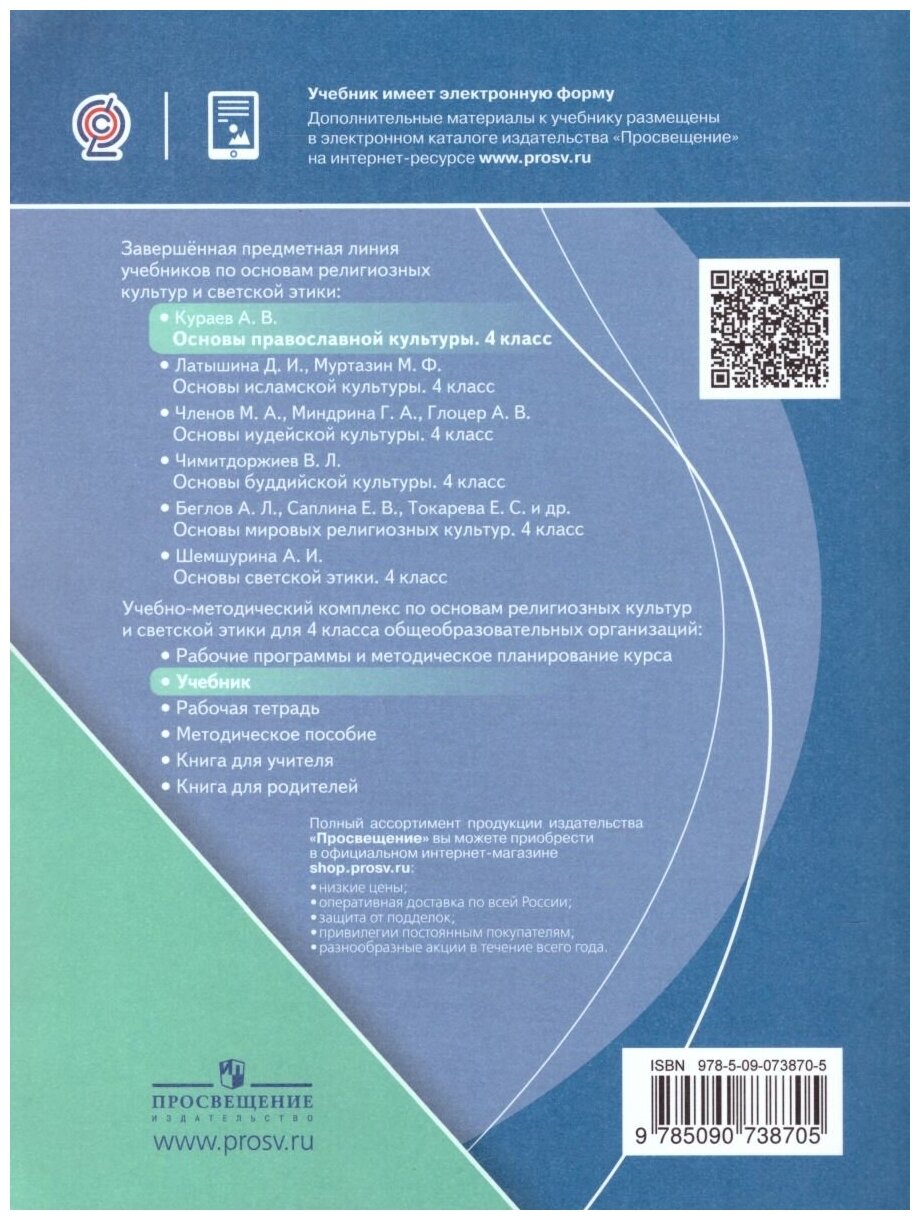 Учебник имеет электронную форму
Дополнительные материалы к учебнику размещены в электронном каталоге издательства «Просвещение» на интернет-ресурсе www.prosv.ru

Завершённая предметная линия учебников по основам религиозных культур и светской этики:

• Кураев А. В.
Основы православной культуры. 4 класс
• Латышина Д. И., Муртазин М. Ф.
Основы исламской культуры. 4 класс
• Членов М. А., Миндрина Г. А., Глоцер А. В.
Основы иудейской культуры. 4 класс
• Чимитдоржиев В. Л.
Основы буддийской культуры. 4 класс
• Беглов А. Л., Саплина Е. В., Токарева Е. С. и др.
Основы мировых религиозных культур. 4 класс
• Шемшурина А. И.
Основы светской этики. 4 класс

Учебно-методический комплекс по основам религиозных культур и светской этики для 4 класса общеобразовательных организаций:
• Рабочие программы и методическое планирование курса
• Учебник
• Рабочая тетрадь
• Методическое пособие
• Книга для учителя
• Книга для родителей

Полный ассортимент продукции издательства «Просвещение» вы можете приобрести в официальном интернет-магазине shop.prosv.ru:
• низкие цены;
• оперативная доставка по всей России;
• защита от подделок;
• привилегии постоянным покупателям;
• разнообразные акции в течение всего года.

ПРОСВЕЩЕНИЕ
ИЗДАТЕЛЬСТВО
www.prosv.ru

ISBN 978-5-09-073870-5
9 785090 738705